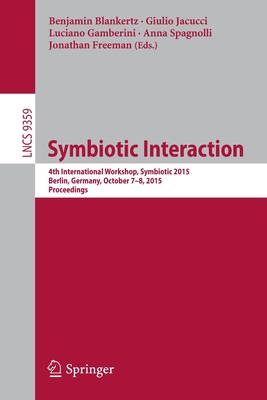 Benjamin Blankertz · Giulio Jacucci
Luciano Gamberini · Anna Spagnolli
Jonathan Freeman (Eds.)

LNCS 9359

Symbiotic Interaction

4th International Workshop, Symbiotic 2015
Berlin, Germany, October 7–8, 2015
Proceedings

Springer